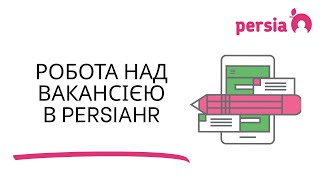 persia

РОБОТА НАД ВАКАНСІЄЮ В PERSIAHR